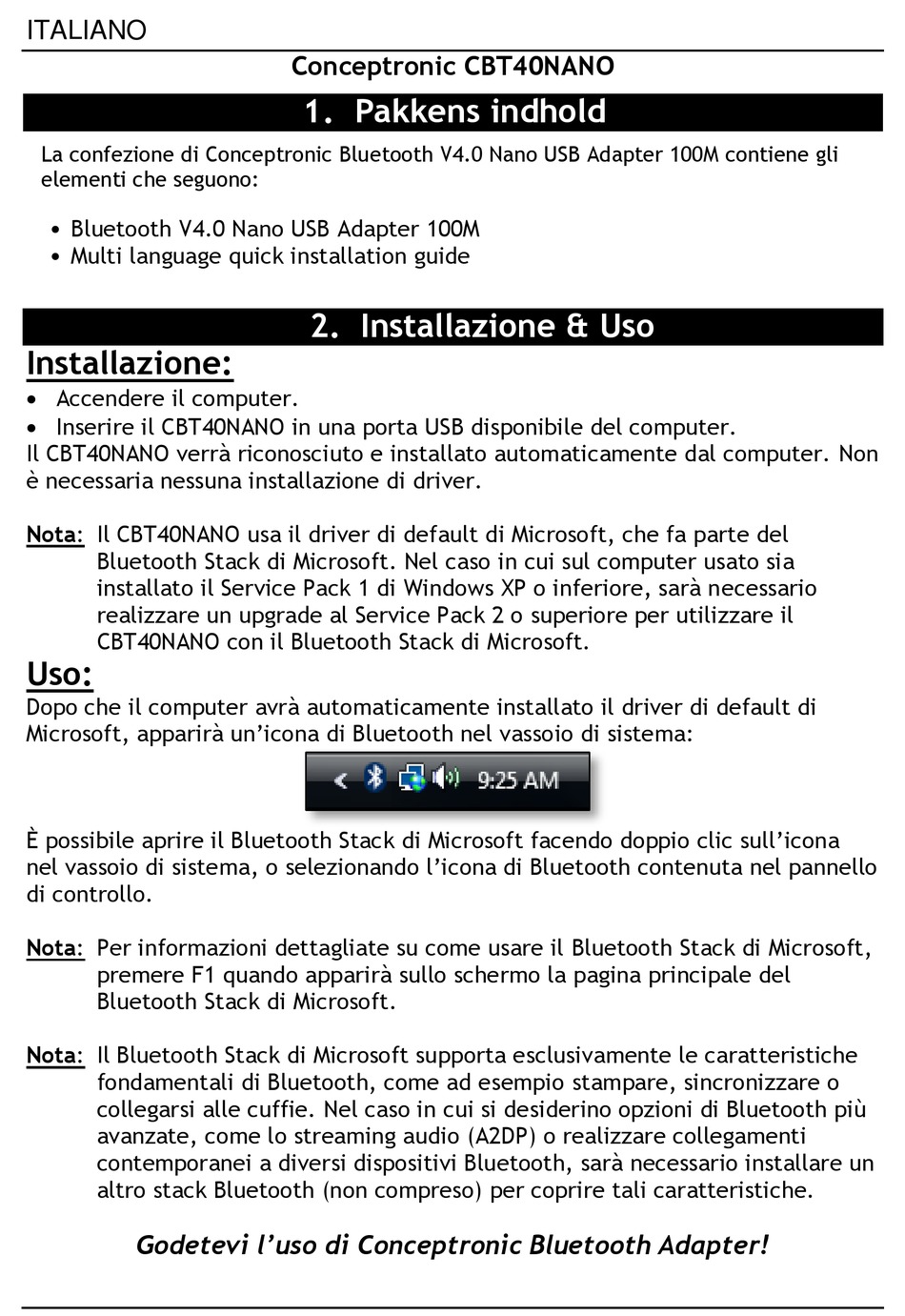 ITALIANO

Conceptronic CBT40NANO

1. Pakkens indhold

La confezione di Conceptronic Bluetooth V4.0 Nano USB Adapter 100M contiene gli elementi che seguono:

• Bluetooth V4.0 Nano USB Adapter 100M
• Multi language quick installation guide

2. Installazione & Uso

Installazione:

• Accendere il computer.
• Inserire il CBT40NANO in una porta USB disponibile del computer.
Il CBT40NANO verrà riconosciuto e installato automaticamente dal computer. Non è necessaria nessuna installazione di driver.

Nota: Il CBT40NANO usa il driver di default di Microsoft, che fa parte del Bluetooth Stack di Microsoft. Nel caso in cui sul computer usato sia installato il Service Pack 1 di Windows XP o inferiore, sarà necessario realizzare un upgrade al Service Pack 2 o superiore per utilizzare il CBT40NANO con il Bluetooth Stack di Microsoft.

Uso:

Dopo che il computer avrà automaticamente installato il driver di default di Microsoft, apparirà un'icona di Bluetooth nel vassoio di sistema:

9:25 AM

È possibile aprire il Bluetooth Stack di Microsoft facendo doppio clic sull'icona nel vassoio di sistema, o selezionando l'icona di Bluetooth contenuta nel pannello di controllo.

Nota: Per informazioni dettagliate su come usare il Bluetooth Stack di Microsoft, premere F1 quando apparirà sullo schermo la pagina principale del Bluetooth Stack di Microsoft.

Nota: Il Bluetooth Stack di Microsoft supporta esclusivamente le caratteristiche fondamentali di Bluetooth, come ad esempio stampare, sincronizzare o collegarsi alle cuffie. Nel caso in cui si desiderino opzioni di Bluetooth più avanzate, come lo streaming audio (A2DP) o realizzare collegamenti contemporanei a diversi dispositivi Bluetooth, sarà necessario installare un altro stack Bluetooth (non compreso) per coprire tali caratteristiche.

Godetevi l'uso di Conceptronic Bluetooth Adapter!